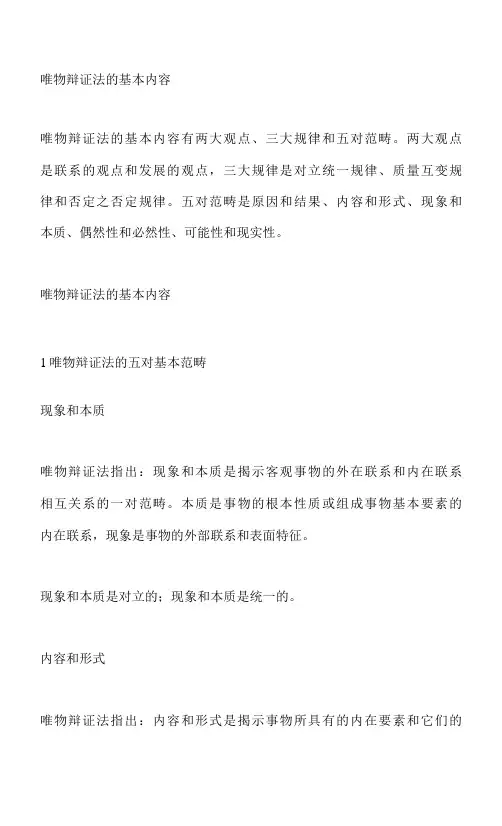 唯物辩证法的基本内容

唯物辩证法的基本内容有两大观点、三大规律和五对范畴。两大观点是联系的观点和发展的观点，三大规律是对立统一规律、质量互变规律和否定之否定规律。五对范畴是原因和结果、内容和形式、现象和本质、偶然性和必然性、可能性和现实性。

唯物辩证法的基本内容

1 唯物辩证法的五对基本范畴

现象和本质

唯物辩证法指出：现象和本质是揭示客观事物的外在联系和内在联系相互关系的一对范畴。本质是事物的根本性质或组成事物基本要素的内在联系，现象是事物的外部联系和表面特征。

现象和本质是对立的；现象和本质是统一的。

内容和形式

唯物辩证法指出：内容和形式是揭示事物所具有的内在要素和它们的